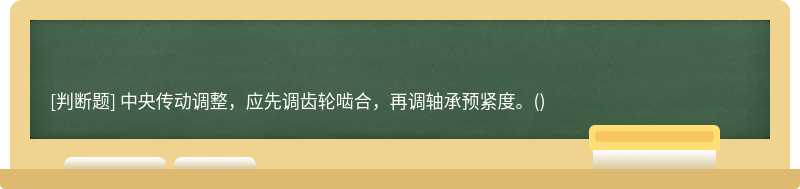 [判断题] 中央传动调整，应先调齿轮啮合，再调轴承预紧度。()